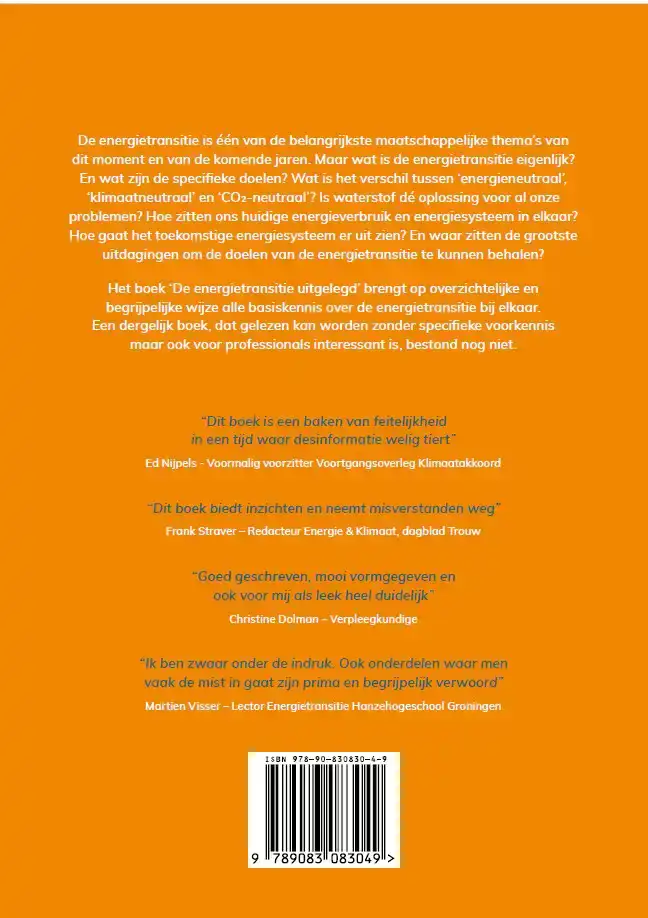 De energietransitie is één van de belangrijkste maatschappelijke thema's van dit moment en van de komende jaren. Maar wat is de energietransitie eigenlijk? En wat zijn de specifieke doelen? Wat is het verschil tussen 'energieneutraal', 'klimaatneutraal' en '$CO_2$-neutraal'? Is waterstof dé oplossing voor al onze problemen? Hoe zitten ons huidige energieverbruik en energiesysteem in elkaar? Hoe gaat het toekomstige energiesysteem er uit zien? En waar zitten de grootste uitdagingen om de doelen van de energietransitie te kunnen behalen?

Het boek 'De energietransitie uitgelegd' brengt op overzichtelijke en begrijpelijke wijze alle basiskennis over de energietransitie bij elkaar. Een dergelijk boek, dat gelezen kan worden zonder specifieke voorkennis maar ook voor professionals interessant is, bestond nog niet.

"Dit boek is een baken van feitelijkheid in een tijd waar desinformatie welig tiert"
Ed Nijpels - Voormalig voorzitter Voortgangsoverleg Klimaatakkoord

"Dit boek biedt inzichten en neemt misverstanden weg"
Frank Straver – Redacteur Energie & Klimaat, dagblad Trouw

"Goed geschreven, mooi vormgegeven en ook voor mij als leek heel duidelijk"
Christine Dolman – Verpleegkundige

"Ik ben zwaar onder de indruk. Ook onderdelen waar men vaak de mist in gaat zijn prima en begrijpelijk verwoord"
Martien Visser – Lector Energietransitie Hanzehogeschool Groningen

ISBN 978-90-830830-4-9

9 789083 083049 >